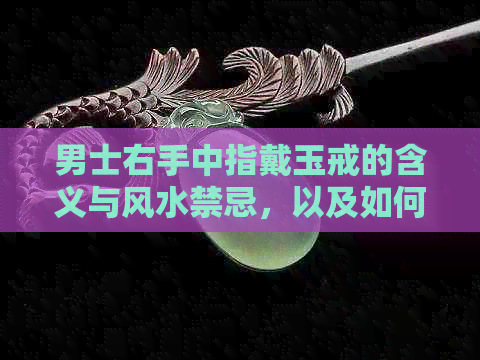 男士右手中指戴玉戒的含义与风水禁忌，以及如何